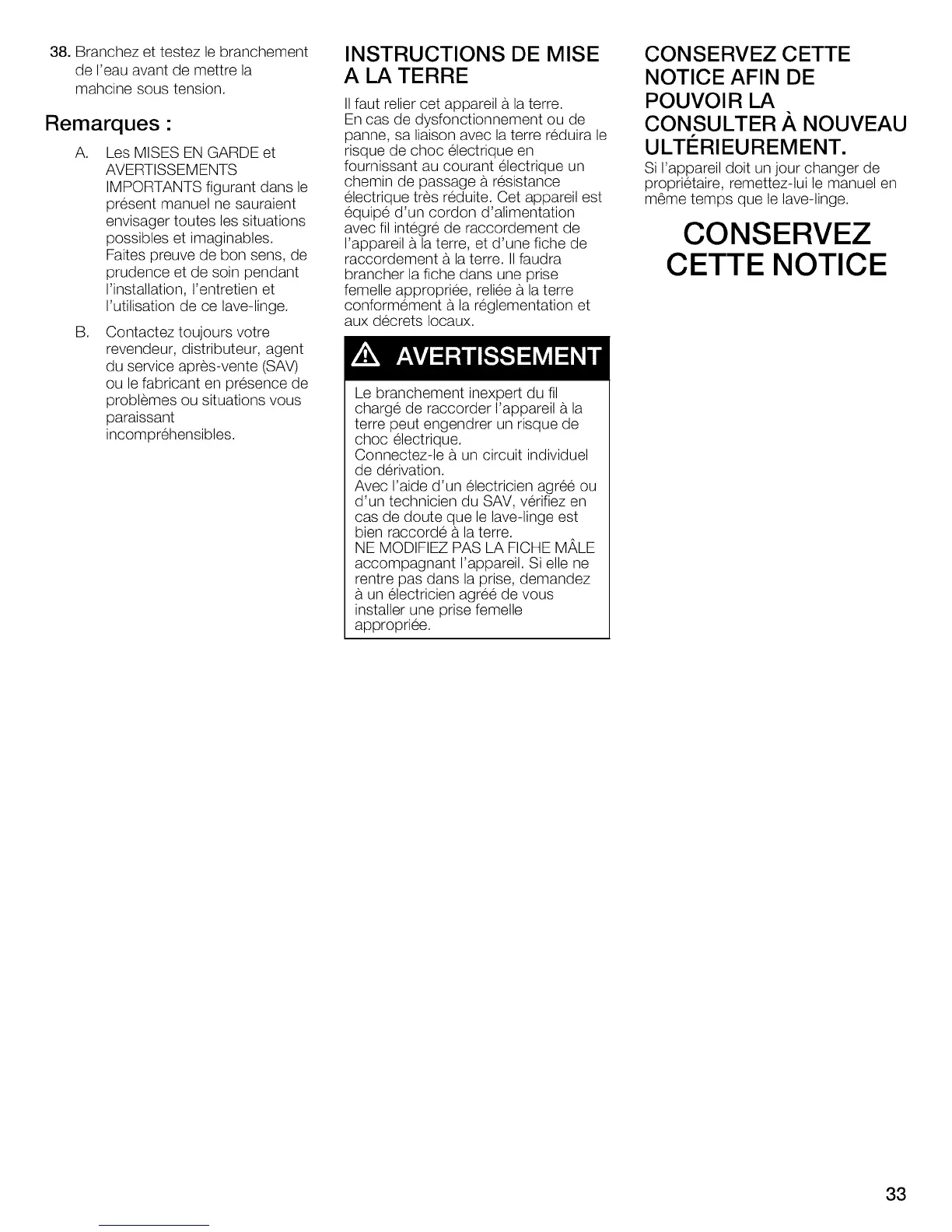 38. Branchez et testez le branchement de l'eau avant de mettre la mahcine sous tension.

Remarques :

A. Les MISES EN GARDE et AVERTISSEMENTS IMPORTANTS figurant dans le présent manuel ne sauraient envisager toutes les situations possibles et imaginables. Faites preuve de bon sens, de prudence et de soin pendant l'installation, l'entretien et l'utilisation de ce lave-linge.

B. Contactez toujours votre revendeur, distributeur, agent du service après-vente (SAV) ou le fabricant en présence de problèmes ou situations vous paraissant incompréhensibles.

INSTRUCTIONS DE MISE A LA TERRE

Il faut relier cet appareil à la terre. En cas de dysfonctionnement ou de panne, sa liaison avec la terre réduira le risque de choc électrique en fournissant au courant électrique un chemin de passage à résistance électrique très réduite. Cet appareil est équipé d'un cordon d'alimentation avec fil intégré de raccordement de l'appareil à la terre, et d'une fiche de raccordement à la terre. Il faudra brancher la fiche dans une prise femelle appropriée, reliée à la terre conformément à la réglementation et aux décrets locaux.

AVERTISSEMENT

Le branchement inexpert du fil chargé de raccorder l'appareil à la terre peut engendrer un risque de choc électrique.
Connectez-le à un circuit individuel de dérivation.
Avec l'aide d'un électricien agréé ou d'un technicien du SAV, vérifiez en cas de doute que le lave-linge est bien raccordé à la terre.
NE MODIFIEZ PAS LA FICHE MÂLE accompagnant l'appareil. Si elle ne rentre pas dans la prise, demandez à un électricien agréé de vous installer une prise femelle appropriée.

CONSERVEZ CETTE NOTICE AFIN DE POUVOIR LA CONSULTER À NOUVEAU ULTÉRIEUREMENT.

Si l'appareil doit un jour changer de propriétaire, remettez-lui le manuel en même temps que le lave-linge.

CONSERVEZ CETTE NOTICE

33